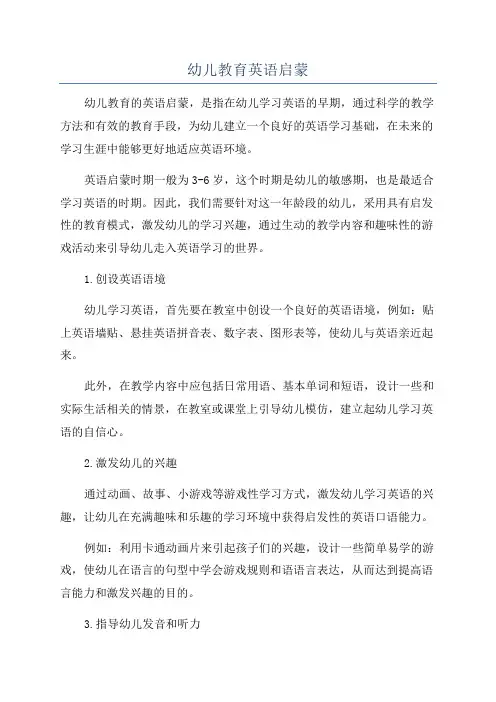 幼儿教育英语启蒙

幼儿教育的英语启蒙，是指在幼儿学习英语的早期，通过科学的教学方法和有效的教育手段，为幼儿建立一个良好的英语学习基础，在未来的学习生涯中能够更好地适应英语环境。

英语启蒙时期一般为3-6岁，这个时期是幼儿的敏感期，也是最适合学习英语的时期。因此，我们需要针对这一年龄段的幼儿，采用具有启发性的教育模式，激发幼儿的学习兴趣，通过生动的教学内容和趣味性的游戏活动来引导幼儿走入英语学习的世界。

1.创设英语语境

幼儿学习英语，首先要在教室中创设一个良好的英语语境，例如：贴上英语墙贴、悬挂英语拼音表、数字表、图形表等，使幼儿与英语亲近起来。

此外，在教学内容中应包括日常用语、基本单词和短语，设计一些和实际生活相关的情景，在教室或课堂上引导幼儿模仿，建立起幼儿学习英语的自信心。

2.激发幼儿的兴趣

通过动画、故事、小游戏等游戏性学习方式，激发幼儿学习英语的兴趣，让幼儿在充满趣味和乐趣的学习环境中获得启发性的英语口语能力。

例如：利用卡通动画片来引起孩子们的兴趣，设计一些简单易学的游戏，使幼儿在语言的句型中学会游戏规则和语语言表达，从而达到提高语言能力和激发兴趣的目的。

3.指导幼儿发音和听力